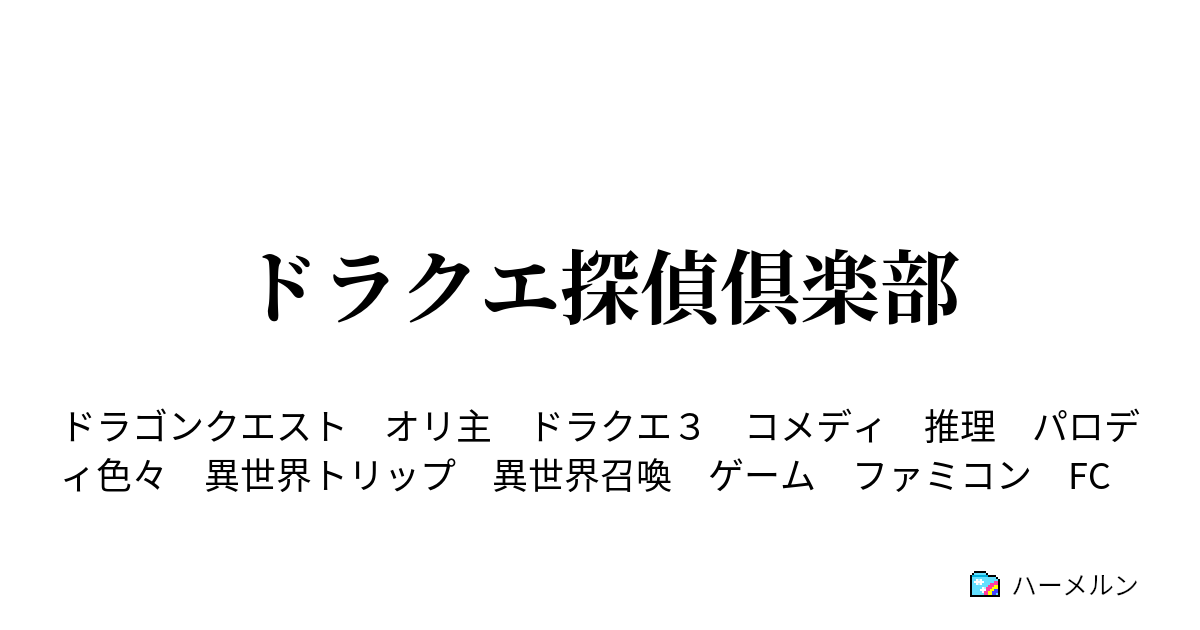 ドラクエ探偵倶楽部

ドラゴンクエスト　オリ主　ドラクエ３　コメディ　推理　パロディ色々　異世界トリップ　異世界召喚　ゲーム　ファミコン　FC

ハーメルン